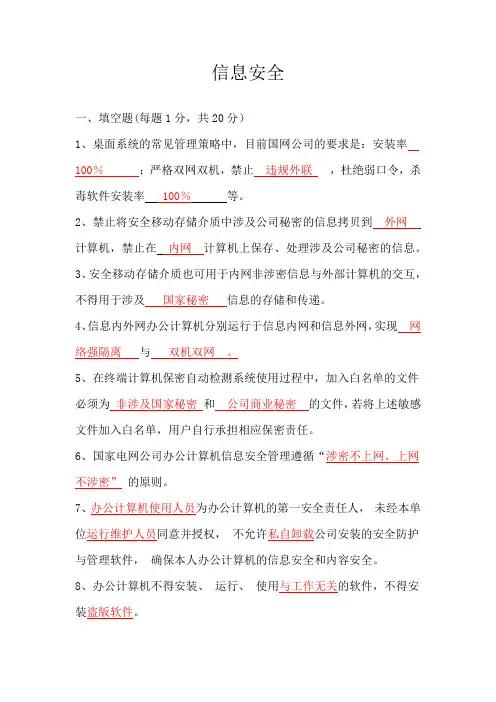 信息安全

一、填空题(每题 1 分，共 20 分)

1、桌面系统的常见管理策略中，目前国网公司的要求是：安装率 100% ；严格双网双机，禁止 违规外联 ，杜绝弱口令，杀毒软件安装率 100% 等。

2、禁止将安全移动存储介质中涉及公司秘密的信息拷贝到 外网 计算机，禁止在 内网 计算机上保存、处理涉及公司秘密的信息。

3、安全移动存储介质也可用于内网非涉密信息与外部计算机的交互，不得用于涉及 国家秘密 信息的存储和传递。

4、信息内外网办公计算机分别运行于信息内网和信息外网，实现 网络强隔离 与 双机双网 。

5、在终端计算机保密自动检测系统使用过程中，加入白名单的文件必须为 非涉及国家秘密 和 公司商业秘密 的文件，若将上述敏感文件加入白名单，用户自行承担相应保密责任。

6、国家电网公司办公计算机信息安全管理遵循“涉密不上网、上网不涉密” 的原则。

7、办公计算机使用人员为办公计算机的第一安全责任人， 未经本单位运行维护人员同意并授权， 不允许私自卸载公司安装的安全防护与管理软件， 确保本人办公计算机的信息安全和内容安全。

8、办公计算机不得安装、 运行、 使用与工作无关的软件，不得安装盗版软件。